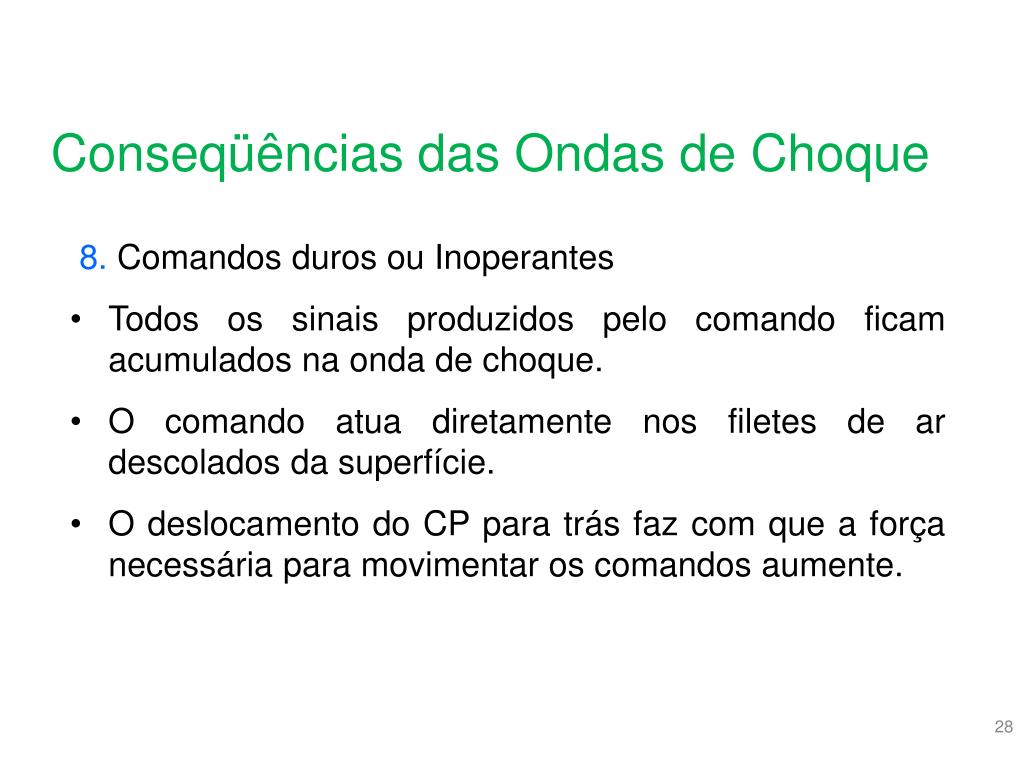 Conseqüências das Ondas de Choque

8. Comandos duros ou Inoperantes

• Todos os sinais produzidos pelo comando ficam acumulados na onda de choque.

• O comando atua diretamente nos filetes de ar descolados da superfície.

• O deslocamento do CP para trás faz com que a força necessária para movimentar os comandos aumente.

28